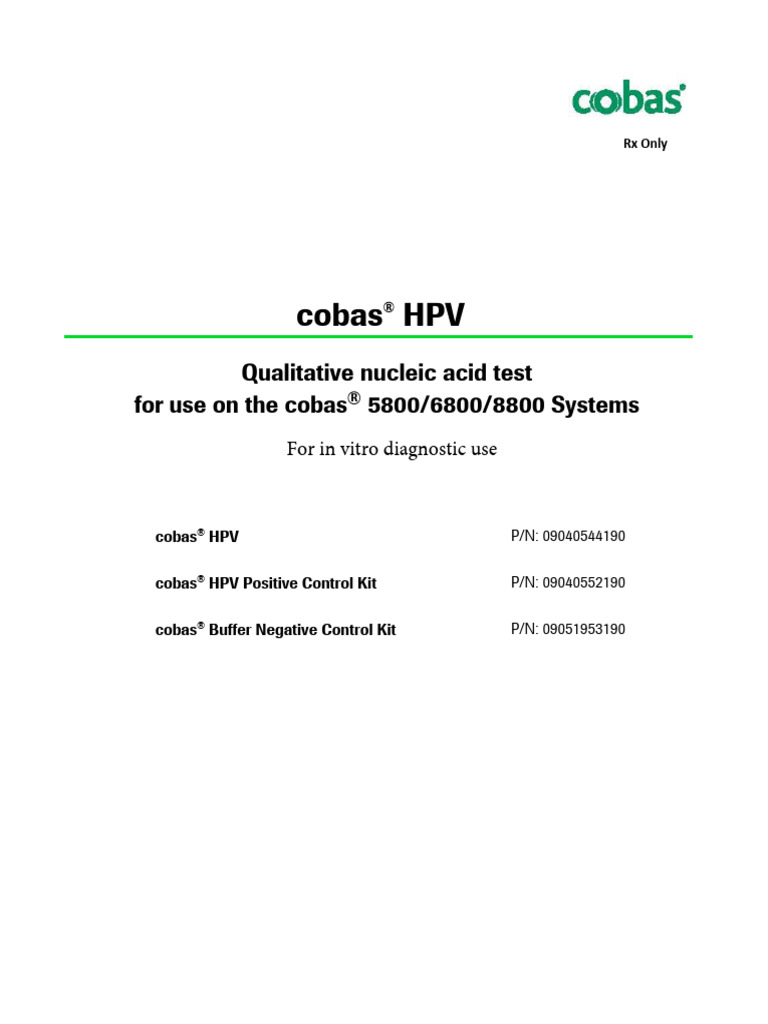 cobas®

Rx Only

cobas® HPV

Qualitative nucleic acid test
for use on the cobas® 5800/6800/8800 Systems

For in vitro diagnostic use

cobas® HPV P/N: 09040544190

cobas® HPV Positive Control Kit P/N: 09040552190

cobas® Buffer Negative Control Kit P/N: 09051953190